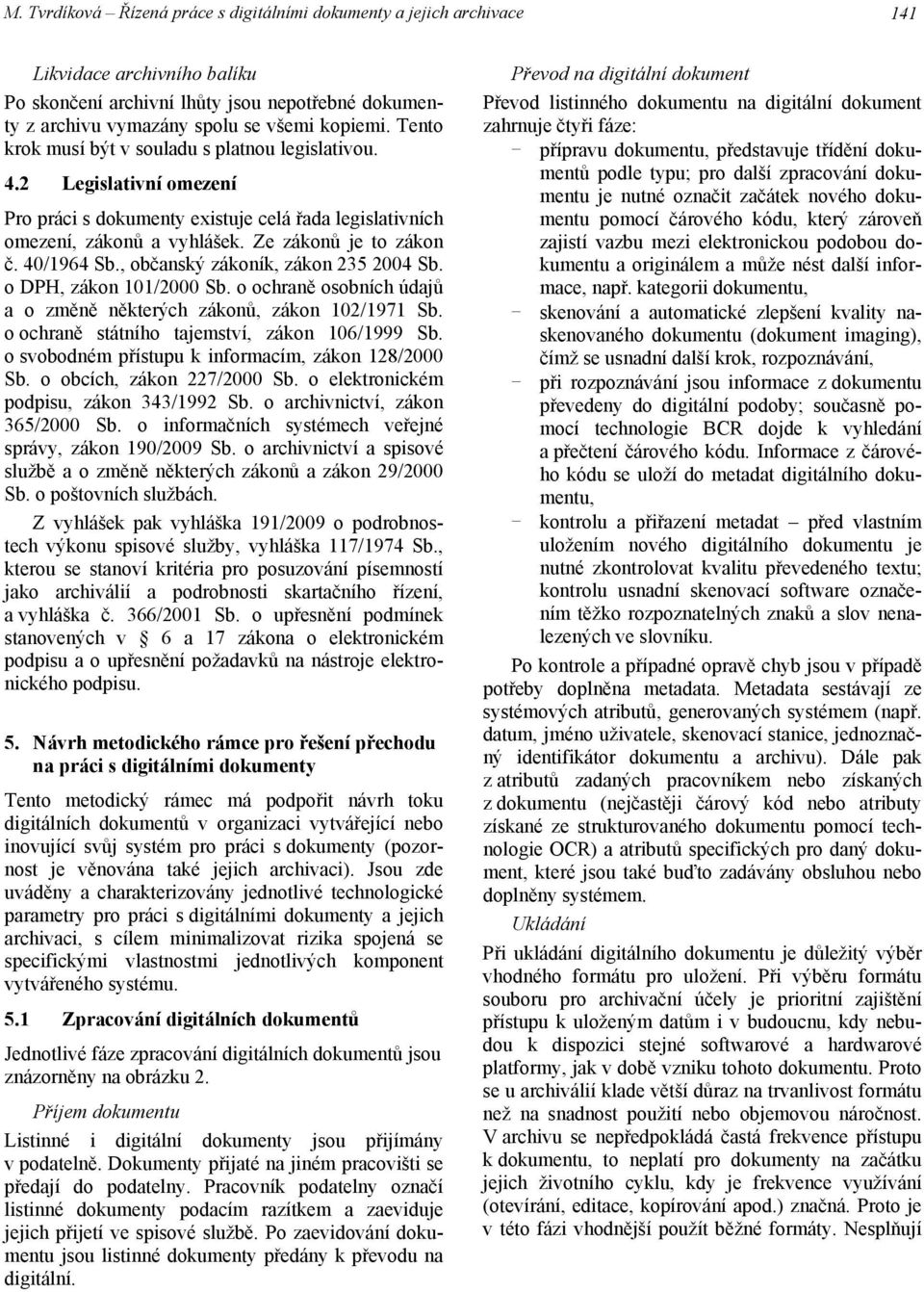 M. Tvrdíková – Řízená práce s digitálními dokumenty a jejich archivace

141

Likvidace archivního balíku

Po skončení archivní lhůty jsou nepotřebné dokumenty z archivu vymazány spolu se všemi kopiemi. Tento krok musí být v souladu s platnou legislativou.

4.2 Legislativní omezení

Pro práci s dokumenty existuje celá řada legislativních omezení, zákonů a vyhlášek. Ze zákonů je to zákon č. 40/1964 Sb., občanský zákoník, zákon 235 2004 Sb. o DPH, zákon 101/2000 Sb. o ochraně osobních údajů a o změně některých zákonů, zákon 102/1971 Sb. o ochraně státního tajemství, zákon 106/1999 Sb. o svobodném přístupu k informacím, zákon 128/2000 Sb. o obcích, zákon 227/2000 Sb. o elektronickém podpisu, zákon 343/1992 Sb. o archivnictví, zákon 365/2000 Sb. o informačních systémech veřejné správy, zákon 190/2009 Sb. o archivnictví a spisové službě a o změně některých zákonů a zákon 29/2000 Sb. o poštovních službách.

Z vyhlášek pak vyhláška 191/2009 o podrobnostech výkonu spisové služby, vyhláška 117/1974 Sb., kterou se stanoví kritéria pro posuzování písemností jako archiválií a podrobnosti skartačního řízení, a vyhláška č. 366/2001 Sb. o upřesnění podmínek stanovených v § 6 a 17 zákona o elektronickém podpisu a o upřesnění požadavků na nástroje elektronického podpisu.

5. Návrh metodického rámce pro řešení přechodu na práci s digitálními dokumenty

Tento metodický rámec má podpořit návrh toku digitálních dokumentů v organizaci vytvářející nebo inovující svůj systém pro práci s dokumenty (pozornost je věnována také jejich archivaci). Jsou zde uváděny a charakterizovány jednotlivé technologické parametry pro práci s digitálními dokumenty a jejich archivaci, s cílem minimalizovat rizika spojená se specifickými vlastnostmi jednotlivých komponent vytvářeného systému.

5.1 Zpracování digitálních dokumentů

Jednotlivé fáze zpracování digitálních dokumentů jsou znázorněny na obrázku 2.

Příjem dokumentu

Listinné i digitální dokumenty jsou přijímány v podatelně. Dokumenty přijaté na jiném pracovišti se předají do podatelny. Pracovník podatelny označí listinné dokumenty podacím razítkem a zaeviduje jejich přijetí ve spisové službě. Po zaevidování dokumentu jsou listinné dokumenty předány k převodu na digitální.

Převod na digitální dokument

Převod listinného dokumentu na digitální dokument zahrnuje čtyři fáze:
− přípravu dokumentu, představuje třídění dokumentů podle typu; pro další zpracování dokumentu je nutné označit začátek nového dokumentu pomocí čárového kódu, který zároveň zajistí vazbu mezi elektronickou podobou dokumentu a originálem a může nést další informace, např. kategorii dokumentu,
− skenování a automatické zlepšení kvality naskenovaného dokumentu (dokument imaging), čímž se usnadní další krok, rozpoznávání,
− při rozpoznávání jsou informace z dokumentu převedeny do digitální podoby; současně pomocí technologie BCR dojde k vyhledání a přečtení čárového kódu. Informace z čárového kódu se uloží do metadat digitálního dokumentu,
− kontrolu a přiřazení metadat – před vlastním uložením nového digitálního dokumentu je nutné zkontrolovat kvalitu převedeného textu; kontrolu usnadní skenovací software označením těžko rozpoznatelných znaků a slov nenalezených ve slovníku.

Po kontrole a případné opravě chyb jsou v případě potřeby doplněna metadata. Metadata sestávají ze systémových atributů, generovaných systémem (např. datum, jméno uživatele, skenovací stanice, jednoznačný identifikátor dokumentu a archivu). Dále pak z atributů zadaných pracovníkem nebo získaných z dokumentu (nejčastěji čárový kód nebo atributy získané ze strukturovaného dokumentu pomocí technologie OCR) a atributů specifických pro daný dokument, které jsou také buďto zadávány obsluhou nebo doplněny systémem.

Ukládání

Při ukládání digitálního dokumentu je důležitý výběr vhodného formátu pro uložení. Při výběru formátu souboru pro archivační účely je prioritní zajištění přístupu k uloženým datům i v budoucnu, kdy nebudou k dispozici stejné softwarové a hardwarové platformy, jak v době vzniku tohoto dokumentu. Proto se u archiválií klade větší důraz na trvanlivost formátu než na snadnost použití nebo objemovou náročnost. V archivu se nepředpokládá častá frekvence přístupu k dokumentu, to neplatí pro dokumenty na začátku jejich životního cyklu, kdy je frekvence využívání (otevírání, editace, kopírování apod.) značná. Proto je v této fázi vhodnější použít běžné formáty. Nesplňují